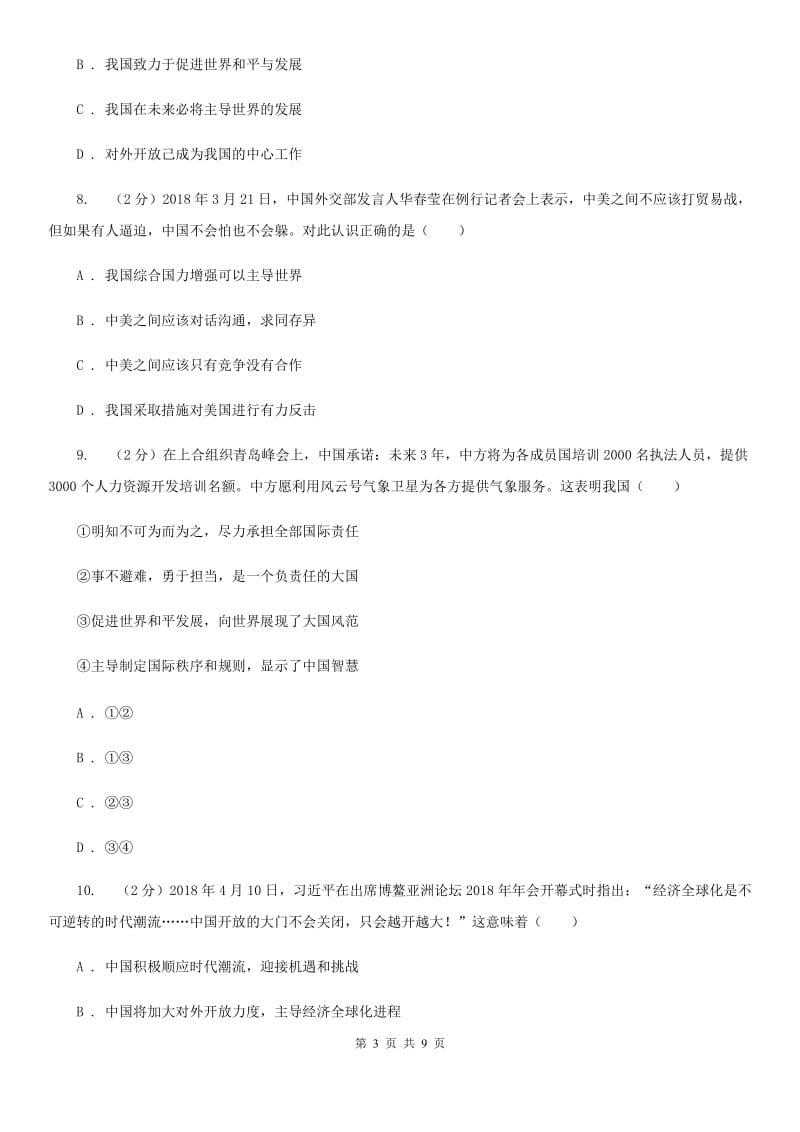 B ． 我国致力于促进世界和平与发展

C ． 我国在未来必将主导世界的发展

D ． 对外开放已成为我国的中心工作

8. （2分）2018年3月21日，中国外交部发言人华春莹在例行记者会上表示，中美之间不应该打贸易战，但如果有人逼迫，中国不会怕也不会躲。对此认识正确的是（　　）

A ． 我国综合国力增强可以主导世界

B ． 中美之间应该对话沟通，求同存异

C ． 中美之间应该只有竞争没有合作

D ． 我国采取措施对美国进行有力反击

9. （2分）在上合组织青岛峰会上，中国承诺：未来3年，中方将为各成员国培训2000名执法人员，提供3000个人力资源开发培训名额。中方愿利用风云号气象卫星为各方提供气象服务。这表明我国（　　）

①明知不可为而为之，尽力承担全部国际责任

②事不避难，勇于担当，是一个负责任的大国

③促进世界和平发展，向世界展现了大国风范

④主导制定国际秩序和规则，显示了中国智慧

A ． ①②

B ． ①③

C ． ②③

D ． ③④

10. （2分）2018年4月10日，习近平在出席博鳌亚洲论坛2018年年会开幕式时指出：“经济全球化是不可逆转的时代潮流……中国开放的大门不会关闭，只会越开越大！”这意味着（　　）

A ． 中国积极顺应时代潮流，迎接机遇和挑战

B ． 中国将加大对外开放力度，主导经济全球化进程

第 3 页 共 9 页